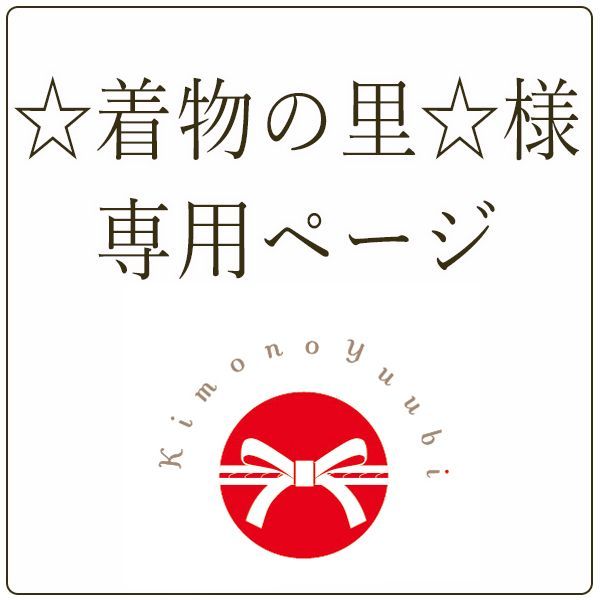 ☆着物の里☆様
専用ページ

Kimonoyuubi